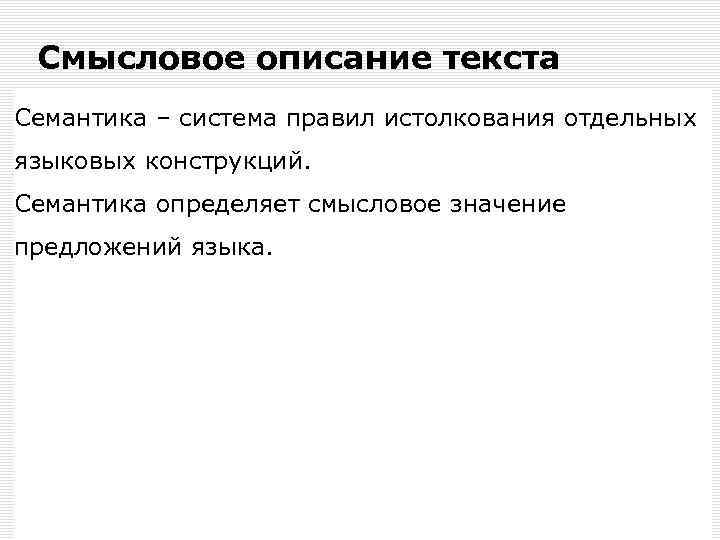 Смысловое описание текста

Семантика – система правил истолкования отдельных языковых конструкций.

Семантика определяет смысловое значение предложений языка.